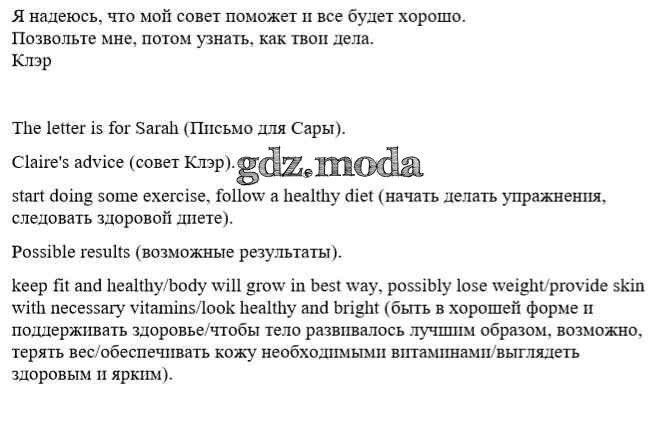 Я надеюсь, что мой совет поможет и все будет хорошо.
Позвольте мне, потом узнать, как твои дела.
Клэр

The letter is for Sarah (Письмо для Сары).

Claire's advice (совет Клэр). gdz.moda

start doing some exercise, follow a healthy diet (начать делать упражнения, следовать здоровой диете).

Possible results (возможные результаты).

keep fit and healthy/body will grow in best way, possibly lose weight/provide skin with necessary vitamins/look healthy and bright (быть в хорошей форме и поддерживать здоровье/чтобы тело развивалось лучшим образом, возможно, терять вес/обеспечивать кожу необходимыми витаминами/выглядеть здоровым и ярким).